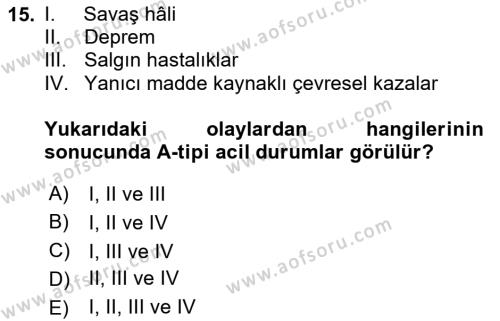 15. I. Savaş hâli
II. Deprem
III. Salgın hastalıklar
IV. Yanıcı madde kaynaklı çevresel kazalar

Yukarıdaki olaylardan hangilerinin sonucunda A-tipi acil durumlar görülür?

A) I, II ve III
B) I, II ve IV
C) I, III ve IV
D) II, III ve IV
E) I, II, III ve IV

www.aofsoru.com